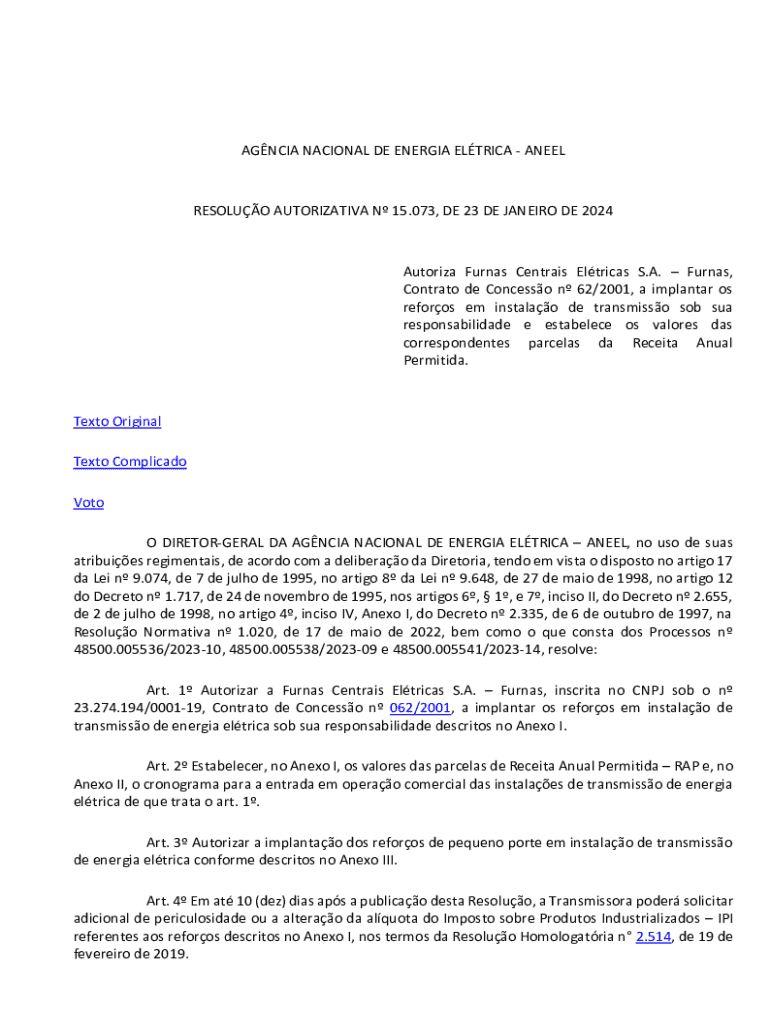 AGÊNCIA NACIONAL DE ENERGIA ELÉTRICA - ANEEL

RESOLUÇÃO AUTORIZATIVA Nº 15.073, DE 23 DE JANEIRO DE 2024

Autoriza Furnas Centrais Elétricas S.A. – Furnas, Contrato de Concessão nº 62/2001, a implantar os reforços em instalação de transmissão sob sua responsabilidade e estabelece os valores das correspondentes parcelas da Receita Anual Permitida.

Texto Original

Texto Complicado

Voto

O DIRETOR-GERAL DA AGÊNCIA NACIONAL DE ENERGIA ELÉTRICA – ANEEL, no uso de suas atribuições regimentais, de acordo com a deliberação da Diretoria, tendo em vista o disposto no artigo 17 da Lei nº 9.074, de 7 de julho de 1995, no artigo 8º da Lei nº 9.648, de 27 de maio de 1998, no artigo 12 do Decreto nº 1.717, de 24 de novembro de 1995, nos artigos 6º, § 1º, e 7º, inciso II, do Decreto nº 2.655, de 2 de julho de 1998, no artigo 4º, inciso IV, Anexo I, do Decreto nº 2.335, de 6 de outubro de 1997, na Resolução Normativa nº 1.020, de 17 de maio de 2022, bem como o que consta dos Processos nº 48500.005536/2023-10, 48500.005538/2023-09 e 48500.005541/2023-14, resolve:

Art. 1º Autorizar a Furnas Centrais Elétricas S.A. – Furnas, inscrita no CNPJ sob o nº 23.274.194/0001-19, Contrato de Concessão nº 062/2001, a implantar os reforços em instalação de transmissão de energia elétrica sob sua responsabilidade descritos no Anexo I.

Art. 2º Estabelecer, no Anexo I, os valores das parcelas de Receita Anual Permitida – RAP e, no Anexo II, o cronograma para a entrada em operação comercial das instalações de transmissão de energia elétrica de que trata o art. 1º.

Art. 3º Autorizar a implantação dos reforços de pequeno porte em instalação de transmissão de energia elétrica conforme descritos no Anexo III.

Art. 4º Em até 10 (dez) dias após a publicação desta Resolução, a Transmissora poderá solicitar adicional de periculosidade ou a alteração da alíquota do Imposto sobre Produtos Industrializados – IPI referentes aos reforços descritos no Anexo I, nos termos da Resolução Homologatória n° 2.514, de 19 de fevereiro de 2019.